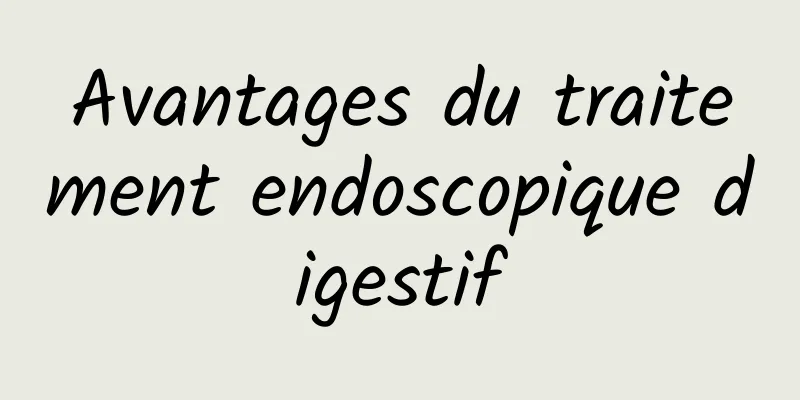 Avantages du traitement endoscopique digestif